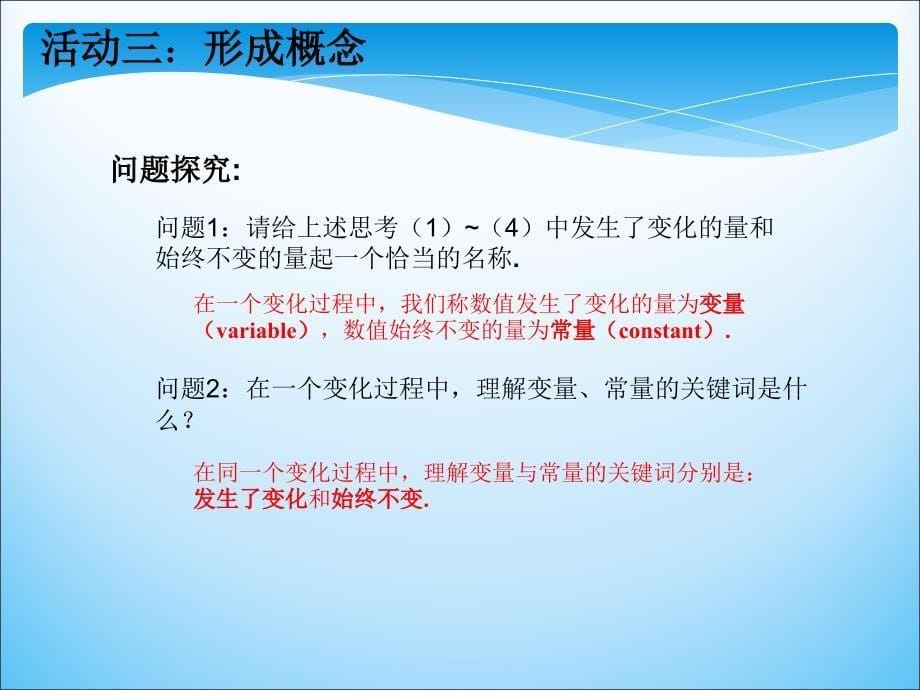 活动三：形成概念

问题探究:

问题1：请给上述思考（1）~（4）中发生了变化的量和始终不变的量起一个恰当的名称.

在一个变化过程中，我们称数值发生了变化的量为变量（variable），数值始终不变的量为常量（constant）.

问题2：在一个变化过程中，理解变量、常量的关键词是什么？

在同一个变化过程中，理解变量与常量的关键词分别是：发生了变化和始终不变.